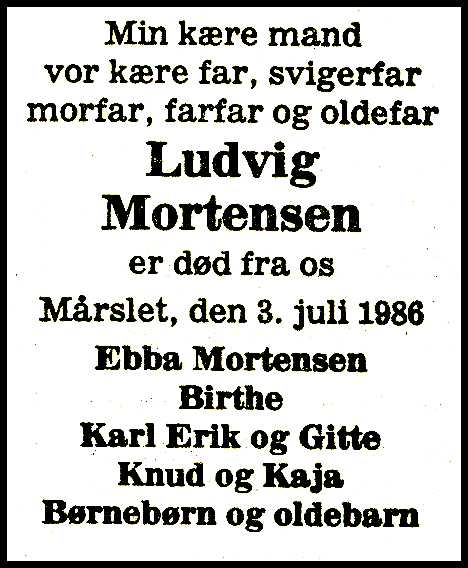 Min kære mand
vor kære far, svigerfar
morfar, farfar og oldefar

Ludvig
Mortensen

er død fra os

Mårslet, den 3. juli 1986

Ebba Mortensen
Birthe
Karl Erik og Gitte
Knud og Kaja
Børnebørn og oldebarn